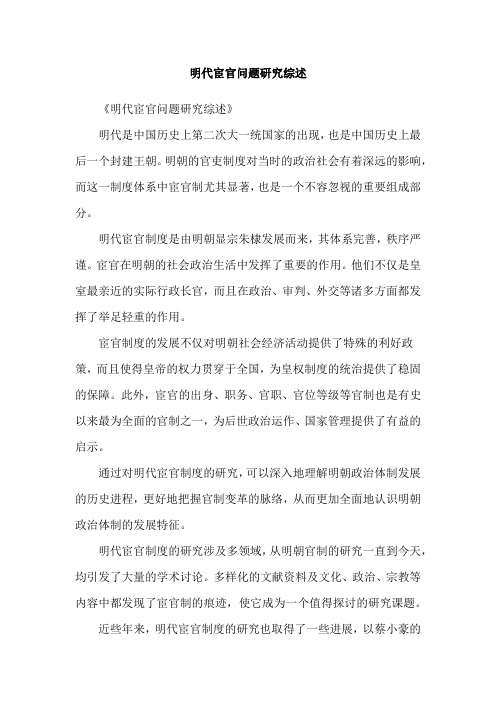 明代宦官问题研究综述

《明代宦官问题研究综述》

明代是中国历史上第二次大一统国家的出现，也是中国历史上最后一个封建王朝。明朝的官吏制度对当时的政治社会有着深远的影响，而这一制度体系中宦官制尤其显著，也是一个不容忽视的重要组成部分。

明代宦官制度是由明朝显宗朱棣发展而来，其体系完善，秩序严谨。宦官在明朝的社会政治生活中发挥了重要的作用。他们不仅是皇室最亲近的实际行政长官，而且在政治、审判、外交等诸多方面都发挥了举足轻重的作用。

宦官制度的发展不仅对明朝社会经济活动提供了特殊的利好政策，而且使得皇帝的权力贯穿于全国，为皇权制度的统治提供了稳固的保障。此外，宦官的出身、职务、官职、官位等级等官制也是有史以来最为全面的官制之一，为后世政治运作、国家管理提供了有益的启示。

通过对明代宦官制度的研究，可以深入地理解明朝政治体制发展的历史进程，更好地把握官制变革的脉络，从而更加全面地认识明朝政治体制的发展特征。

明代宦官制度的研究涉及多领域，从明朝官制的研究一直到今天，均引发了大量的学术讨论。多样化的文献资料及文化、政治、宗教等内容中都发现了宦官制的痕迹，使它成为一个值得探讨的研究课题。

近些年来，明代宦官制度的研究也取得了一些进展，以蔡小豪的